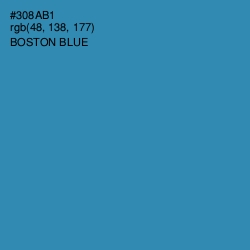 #308AB1
rgb(48, 138, 177)
BOSTON BLUE